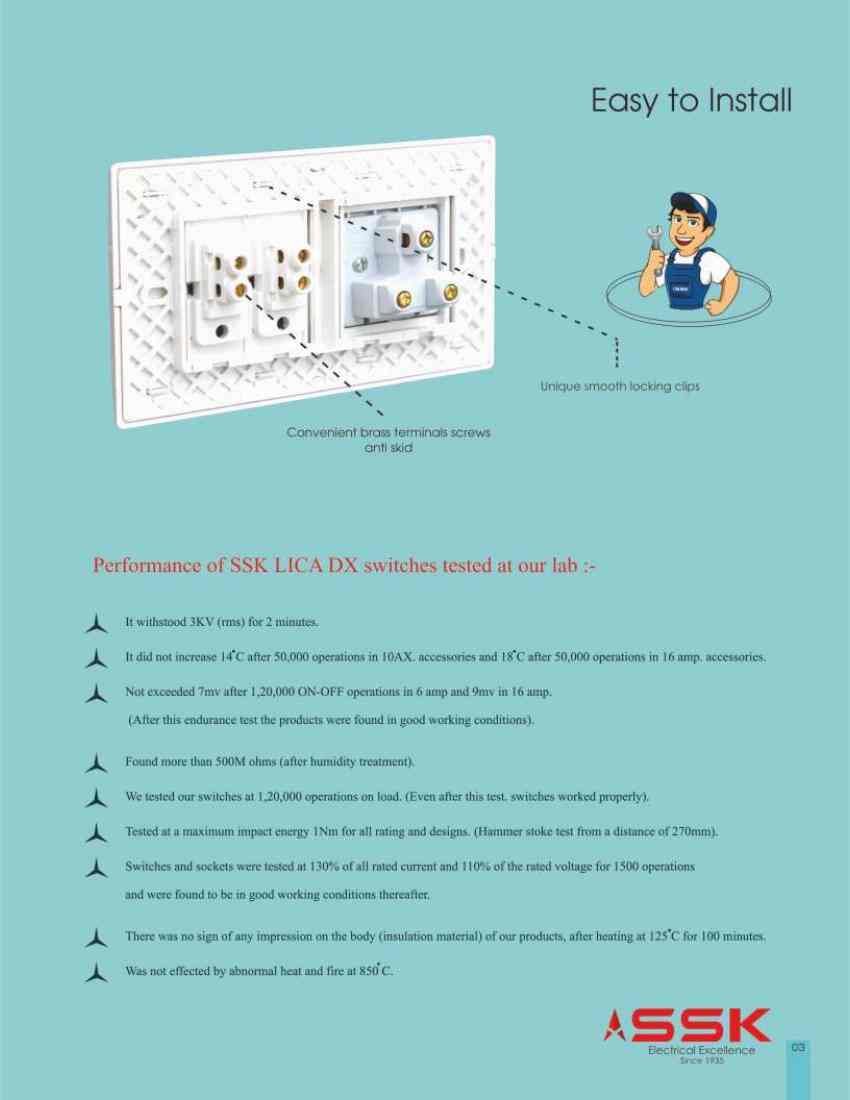 Easy to Install

Unique smooth locking clips

Convenient brass terminals screws
anti skid

Performance of SSK LICA DX switches tested at our lab :-

It withstood 3KV (rms) for 2 minutes.

It did not increase 14°C after 50,000 operations in 10AX. accessories and 18°C after 50,000 operations in 16 amp. accessories.

Not exceeded 7mv after 1,20,000 ON-OFF operations in 6 amp and 9mv in 16 amp.
(After this endurance test the products were found in good working conditions).

Found more than 500M ohms (after humidity treatment).

We tested our switches at 1,20,000 operations on load. (Even after this test. switches worked properly).

Tested at a maximum impact energy 1Nm for all rating and designs. (Hammer stoke test from a distance of 270mm).

Switches and sockets were tested at 130% of all rated current and 110% of the rated voltage for 1500 operations and were found to be in good working conditions thereafter.

There was no sign of any impression on the body (insulation material) of our products, after heating at 125°C for 100 minutes.

Was not effected by abnormal heat and fire at 850°C.

SSK
Electrical Excellence
Since 1935

03